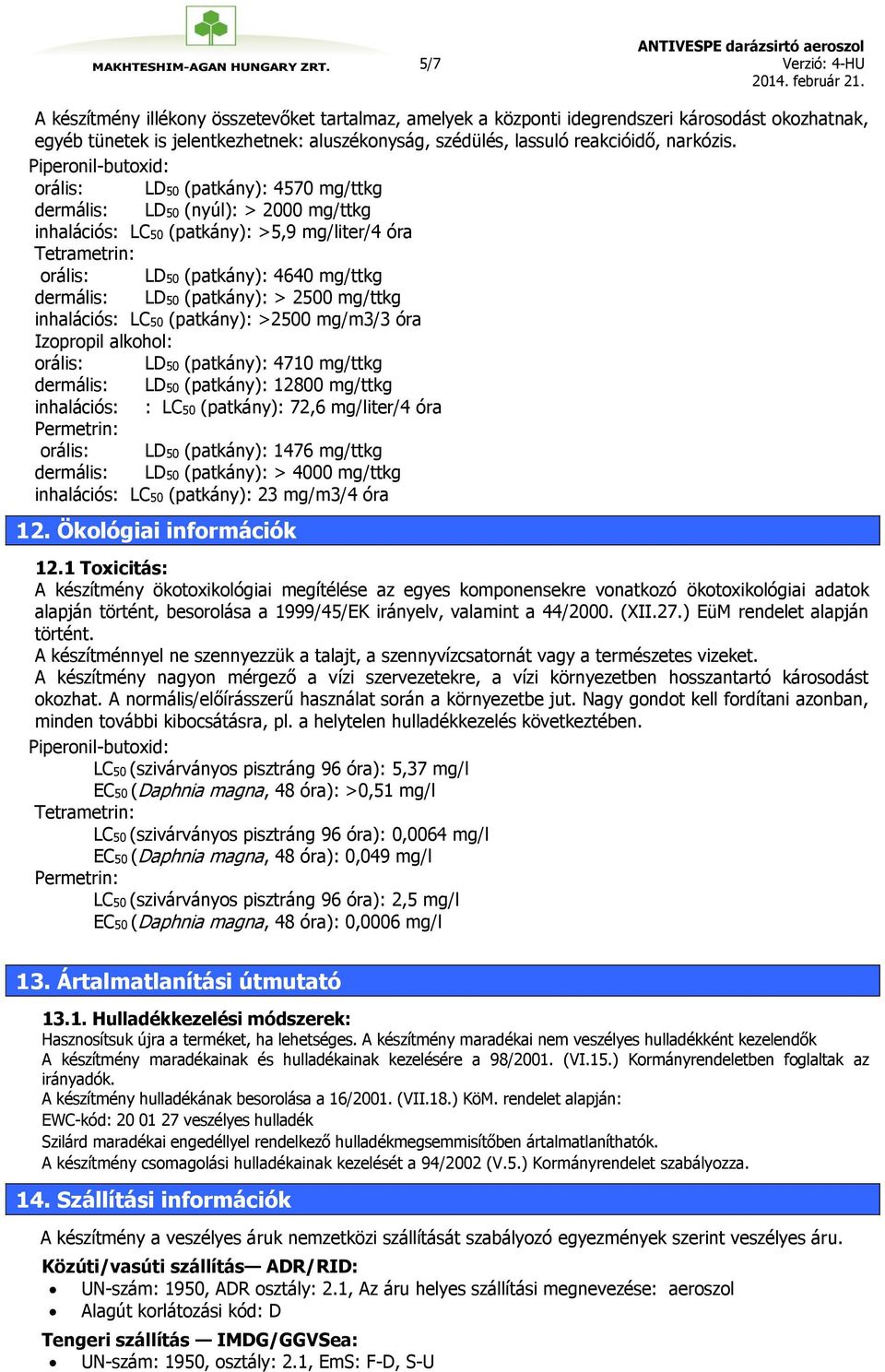 MAKHTESHIM-AGAN HUNGARY ZRT.

5/7

ANTIVESPE darázsirtó aeroszol
Verzió: 4-HU
2014. február 21.

A készítmény illékony összetevőket tartalmaz, amelyek a központi idegrendszeri károsodást okozhatnak, egyéb tünetek is jelentkezhetnek: aluszékonyság, szédülés, lassuló reakcióidő, narkózis.
Piperonil-butoxid:
orális: $LD_{50}$ (patkány): 4570 mg/ttkg
dermális: $LD_{50}$ (nyúl): > 2000 mg/ttkg
inhalációs: $LC_{50}$ (patkány): >5,9 mg/liter/4 óra
Tetrametrin:
orális: $LD_{50}$ (patkány): 4640 mg/ttkg
dermális: $LD_{50}$ (patkány): > 2500 mg/ttkg
inhalációs: $LC_{50}$ (patkány): >2500 mg/m3/3 óra
Izopropil alkohol:
orális: $LD_{50}$ (patkány): 4710 mg/ttkg
dermális: $LD_{50}$ (patkány): 12800 mg/ttkg
inhalációs: : $LC_{50}$ (patkány): 72,6 mg/liter/4 óra
Permetrin:
orális: $LD_{50}$ (patkány): 1476 mg/ttkg
dermális: $LD_{50}$ (patkány): > 4000 mg/ttkg
inhalációs: $LC_{50}$ (patkány): 23 mg/m3/4 óra

12. Ökológiai információk

12.1 Toxicitás:
A készítmény ökotoxikológiai megítélése az egyes komponensekre vonatkozó ökotoxikológiai adatok alapján történt, besorolása a 1999/45/EK irányelv, valamint a 44/2000. (XII.27.) EüM rendelet alapján történt.
A készítménnyel ne szennyezzük a talajt, a szennyvízcsatornát vagy a természetes vizeket.
A készítmény nagyon mérgező a vízi szervezetekre, a vízi környezetben hosszantartó károsodást okozhat. A normális/előírásszerű használat során a környezetbe jut. Nagy gondot kell fordítani azonban, minden további kibocsátásra, pl. a helytelen hulladékkezelés következtében.
Piperonil-butoxid:
$LC_{50}$ (szivárványos pisztráng 96 óra): 5,37 mg/l
$EC_{50}$ (Daphnia magna, 48 óra): >0,51 mg/l
Tetrametrin:
$LC_{50}$ (szivárványos pisztráng 96 óra): 0,0064 mg/l
$EC_{50}$ (Daphnia magna, 48 óra): 0,049 mg/l
Permetrin:
$LC_{50}$ (szivárványos pisztráng 96 óra): 2,5 mg/l
$EC_{50}$ (Daphnia magna, 48 óra): 0,0006 mg/l

13. Ártalmatlanítási útmutató

13.1. Hulladékkezelési módszerek:
Hasznosítsuk újra a terméket, ha lehetséges. A készítmény maradékai nem veszélyes hulladékként kezelendők
A készítmény maradékainak és hulladékainak kezelésére a 98/2001. (VI.15.) Kormányrendeletben foglaltak az irányadók.
A készítmény hulladékának besorolása a 16/2001. (VII.18.) KöM. rendelet alapján:
EWC-kód: 20 01 27 veszélyes hulladék
Szilárd maradékai engedéllyel rendelkező hulladékmegsemmisítőben ártalmatlaníthatók.
A készítmény csomagolási hulladékainak kezelését a 94/2002 (V.5.) Kormányrendelet szabályozza.

14. Szállítási információk

A készítmény a veszélyes áruk nemzetközi szállítását szabályozó egyezmények szerint veszélyes áru.
Közúti/vasúti szállítás— ADR/RID:
• UN-szám: 1950, ADR osztály: 2.1, Az áru helyes szállítási megnevezése: aeroszol
• Alagút korlátozási kód: D
Tengeri szállítás — IMDG/GGVSea:
• UN-szám: 1950, osztály: 2.1, EmS: F-D, S-U